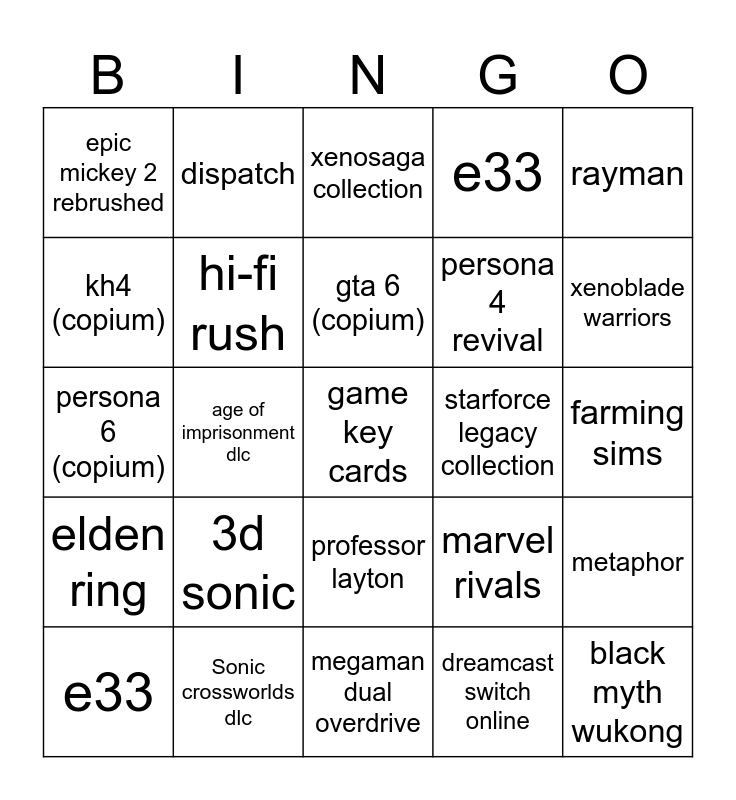 | B | I | N | G | O |
|---|---|---|---|---|
| epic mickey 2 rebrushed | dispatch | xenosaga collection | e33 | rayman |
| kh4 (copium) | hi-fi rush | gta 6 (copium) | persona 4 revival | xenoblade warriors |
| persona 6 (copium) | age of imprisonment dlc | game key cards | starforce legacy collection | farming sims |
| elden ring | 3d sonic | professor layton | marvel rivals | metaphor |
| e33 | Sonic crossworlds dlc | megaman dual overdrive | dreamcast switch online | black myth wukong |